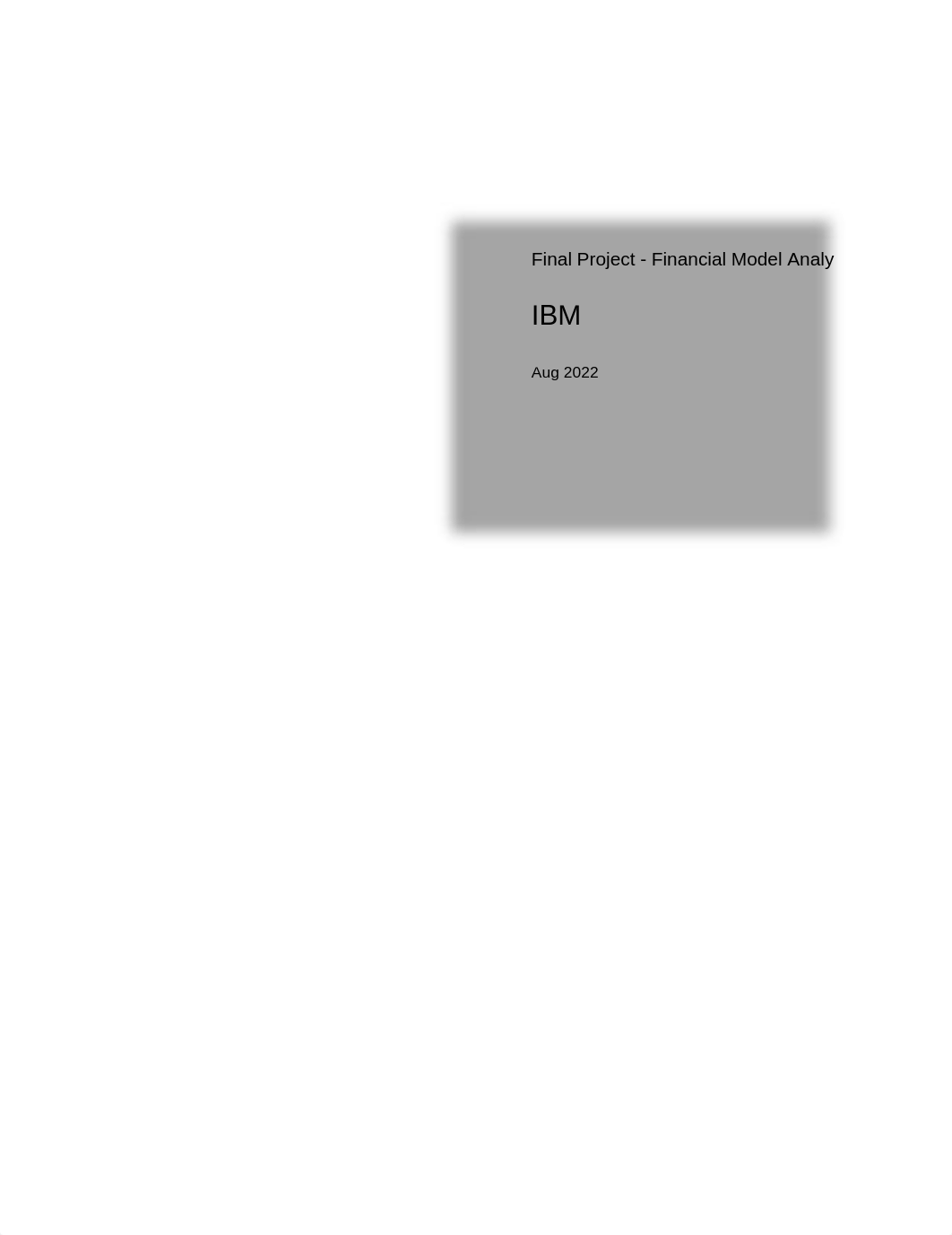 Final Project - Financial Model Analy

IBM

Aug 2022